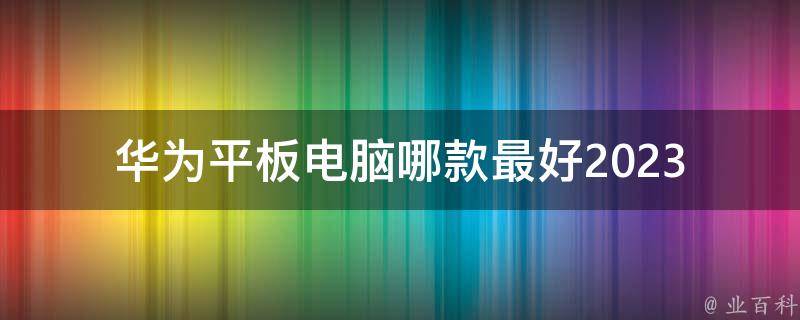 华为平板电脑哪款最好2023

@ 业百科